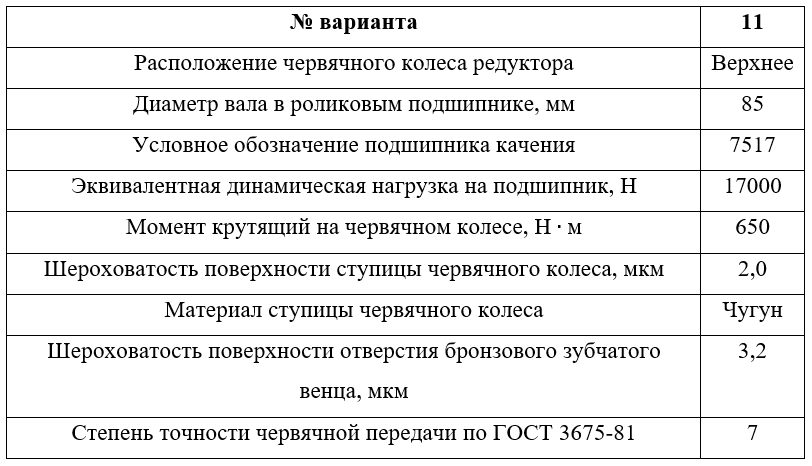 | № варианта | 11 |
|---|---|
| Расположение червячного колеса редуктора | Верхнее |
| Диаметр вала в роликовым подшипнике, мм | 85 |
| Условное обозначение подшипника качения | 7517 |
| Эквивалентная динамическая нагрузка на подшипник, Н | 17000 |
| Момент крутящий на червячном колесе, Н · м | 650 |
| Шероховатость поверхности ступицы червячного колеса, мкм | 2,0 |
| Материал ступицы червячного колеса | Чугун |
| Шероховатость поверхности отверстия бронзового зубчатого венца, мкм | 3,2 |
| Степень точности червячной передачи по ГОСТ 3675-81 | 7 |